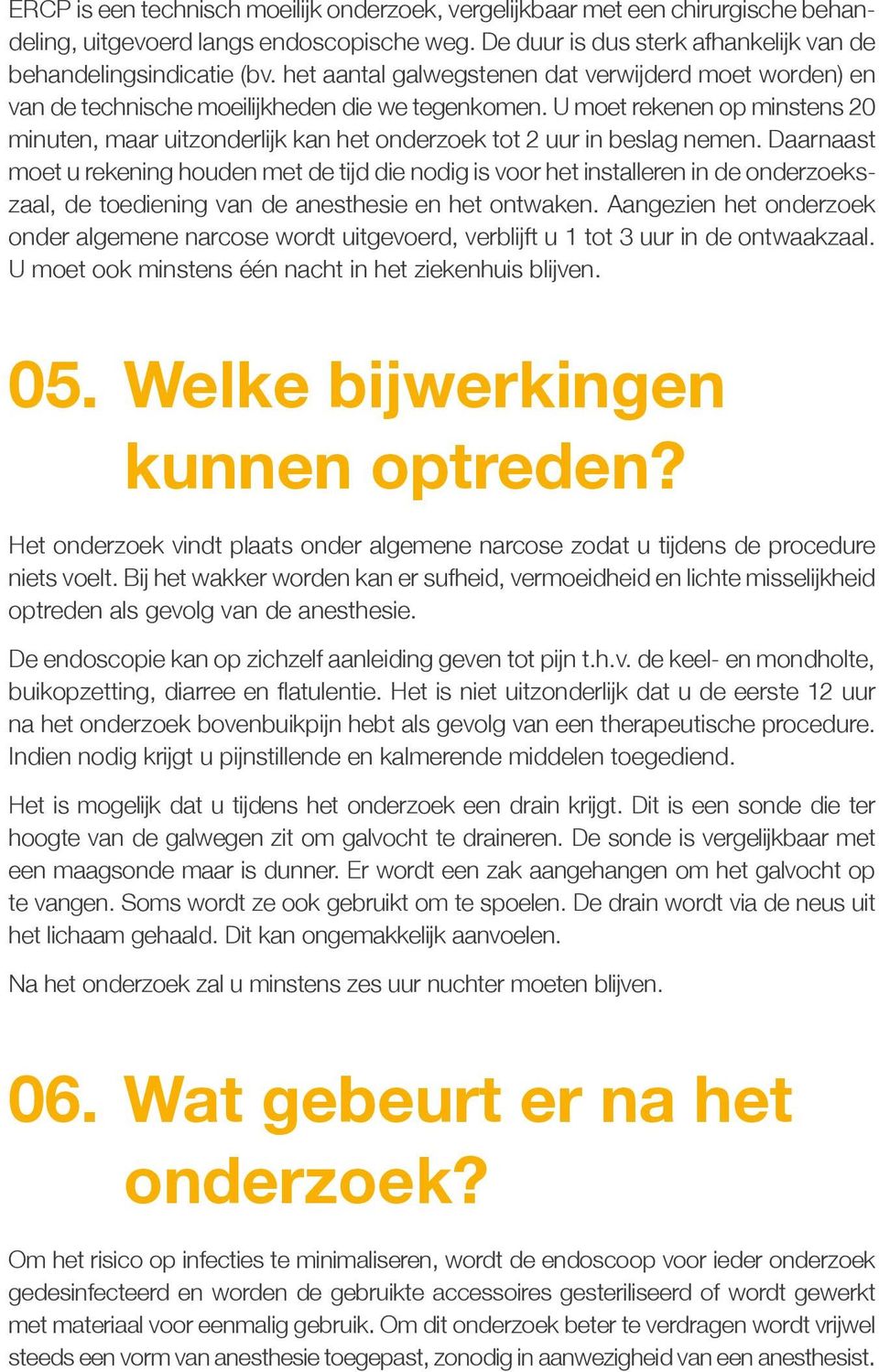 ERCP is een technisch moeilijk onderzoek, vergelijkbaar met een chirurgische behandeling, uitgevoerd langs endoscopische weg. De duur is dus sterk afhankelijk van de behandelingsindicatie (bv. het aantal galwegstenen dat verwijderd moet worden) en van de technische moeilijkheden die we tegenkomen. U moet rekenen op minstens 20 minuten, maar uitzonderlijk kan het onderzoek tot 2 uur in beslag nemen. Daarnaast moet u rekening houden met de tijd die nodig is voor het installeren in de onderzoekszaal, de toediening van de anesthesie en het ontwaken. Aangezien het onderzoek onder algemene narcose wordt uitgevoerd, verblijft u 1 tot 3 uur in de ontwaakzaal. U moet ook minstens één nacht in het ziekenhuis blijven.

05. Welke bijwerkingen kunnen optreden?

Het onderzoek vindt plaats onder algemene narcose zodat u tijdens de procedure niets voelt. Bij het wakker worden kan er sufheid, vermoeidheid en lichte misselijkheid optreden als gevolg van de anesthesie.

De endoscopie kan op zichzelf aanleiding geven tot pijn t.h.v. de keel- en mondholte, buikopzetting, diarree en flatulentie. Het is niet uitzonderlijk dat u de eerste 12 uur na het onderzoek bovenbuikpijn hebt als gevolg van een therapeutische procedure. Indien nodig krijgt u pijnstillende en kalmerende middelen toegediend.

Het is mogelijk dat u tijdens het onderzoek een drain krijgt. Dit is een sonde die ter hoogte van de galwegen zit om galvocht te draineren. De sonde is vergelijkbaar met een maagsonde maar is dunner. Er wordt een zak aangehangen om het galvocht op te vangen. Soms wordt ze ook gebruikt om te spoelen. De drain wordt via de neus uit het lichaam gehaald. Dit kan ongemakkelijk aanvoelen.

Na het onderzoek zal u minstens zes uur nuchter moeten blijven.

06. Wat gebeurt er na het onderzoek?

Om het risico op infecties te minimaliseren, wordt de endoscoop voor ieder onderzoek gedesinfecteerd en worden de gebruikte accessoires gesteriliseerd of wordt gewerkt met materiaal voor eenmalig gebruik. Om dit onderzoek beter te verdragen wordt vrijwel steeds een vorm van anesthesie toegepast, zonodig in aanwezigheid van een anesthesist.